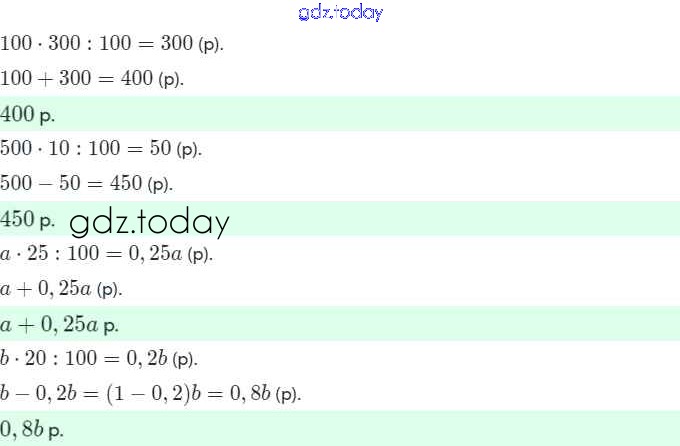 $100 \cdot 300 : 100 = 300$ (р).

$100 + 300 = 400$ (р).

$400$ р.

$500 \cdot 10 : 100 = 50$ (р).

$500 - 50 = 450$ (р).

$450$ р.

$a \cdot 25 : 100 = 0,25a$ (р).

$a + 0,25a$ (р).

$a + 0,25a$ р.

$b \cdot 20 : 100 = 0,2b$ (р).

$b - 0,2b = (1 - 0,2)b = 0,8b$ (р).

$0,8b$ р.

gdz.today